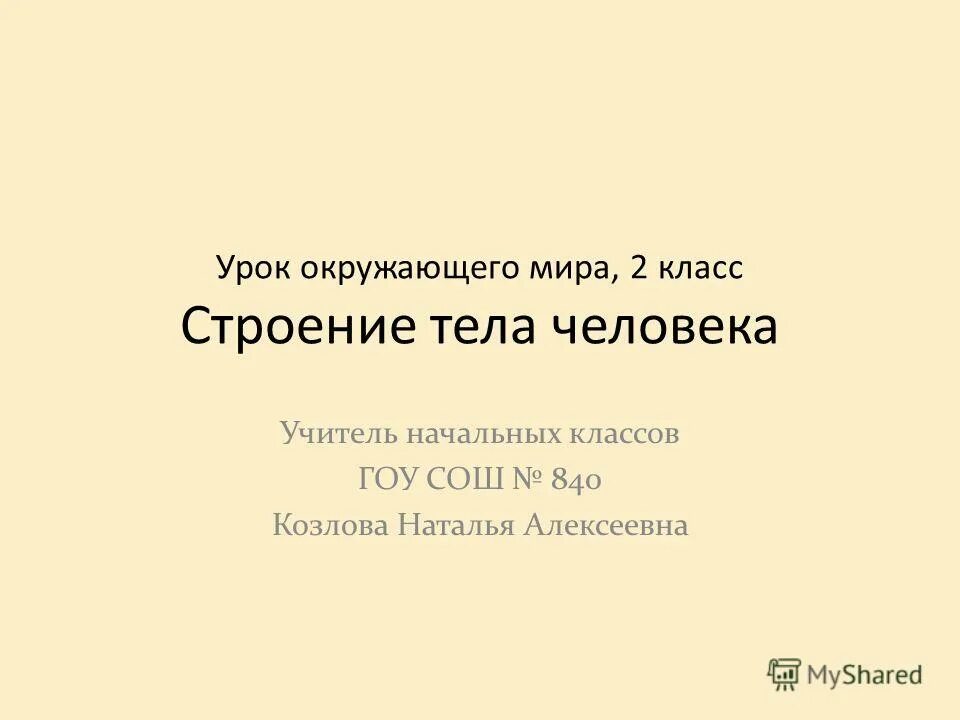 Урок окружающего мира, 2 класс
Строение тела человека

Учитель начальных классов
ГОУ СОШ № 840
Козлова Наталья Алексеевна

MyShared